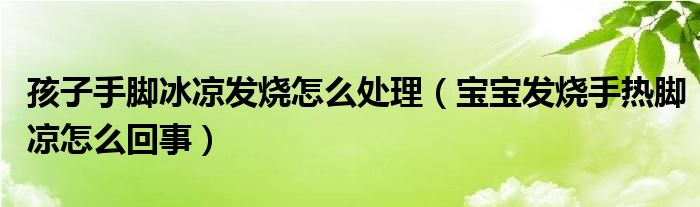 孩子手脚冰凉发烧怎么处理（宝宝发烧手热脚凉怎么回事）